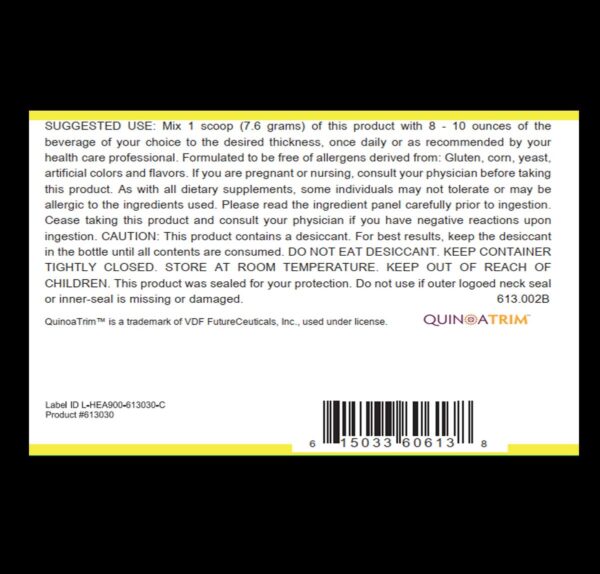 SUGGESTED USE: Mix 1 scoop (7.6 grams) of this product with 8 - 10 ounces of the beverage of your choice to the desired thickness, once daily or as recommended by your health care professional. Formulated to be free of allergens derived from: Gluten, corn, yeast, artificial colors and flavors. If you are pregnant or nursing, consult your physician before taking this product. As with all dietary supplements, some individuals may not tolerate or may be allergic to the ingredients used. Please read the ingredient panel carefully prior to ingestion. Cease taking this product and consult your physician if you have negative reactions upon ingestion. CAUTION: This product contains a desiccant. For best results, keep the desiccant in the bottle until all contents are consumed. DO NOT EAT DESICCANT. KEEP CONTAINER TIGHTLY CLOSED. STORE AT ROOM TEMPERATURE. KEEP OUT OF REACH OF CHILDREN. This product was sealed for your protection. Do not use if outer logoed neck seal or inner-seal is missing or damaged. 613.002B

QuinoaTrim™ is a trademark of VDF FutureCeuticals, Inc., used under license.

QUINOATRIM™

Label ID L-HEA900-613030-C
Product #613030

6 15033 60613 8